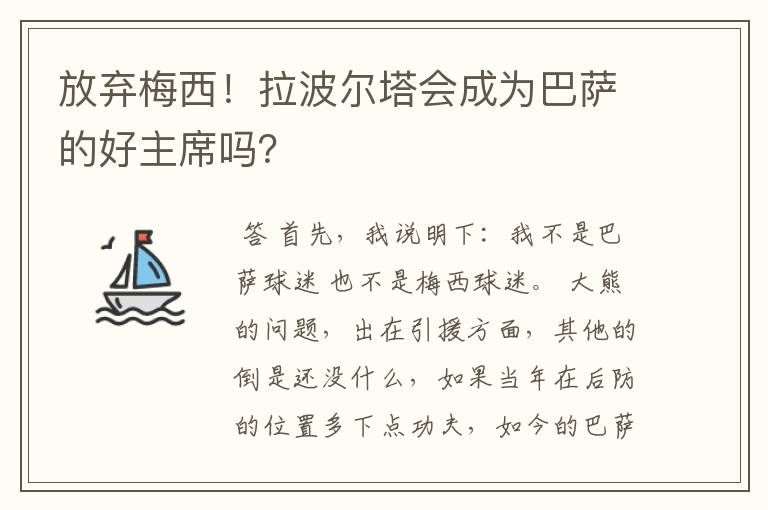 放弃梅西！拉波尔塔会成为巴萨的好主席吗？

答 首先，我说明下：我不是巴萨球迷 也不是梅西球迷。 大熊的问题，出在引援方面，其他的倒是还没什么，如果当年在后防的位置多下点功夫，如今的巴萨